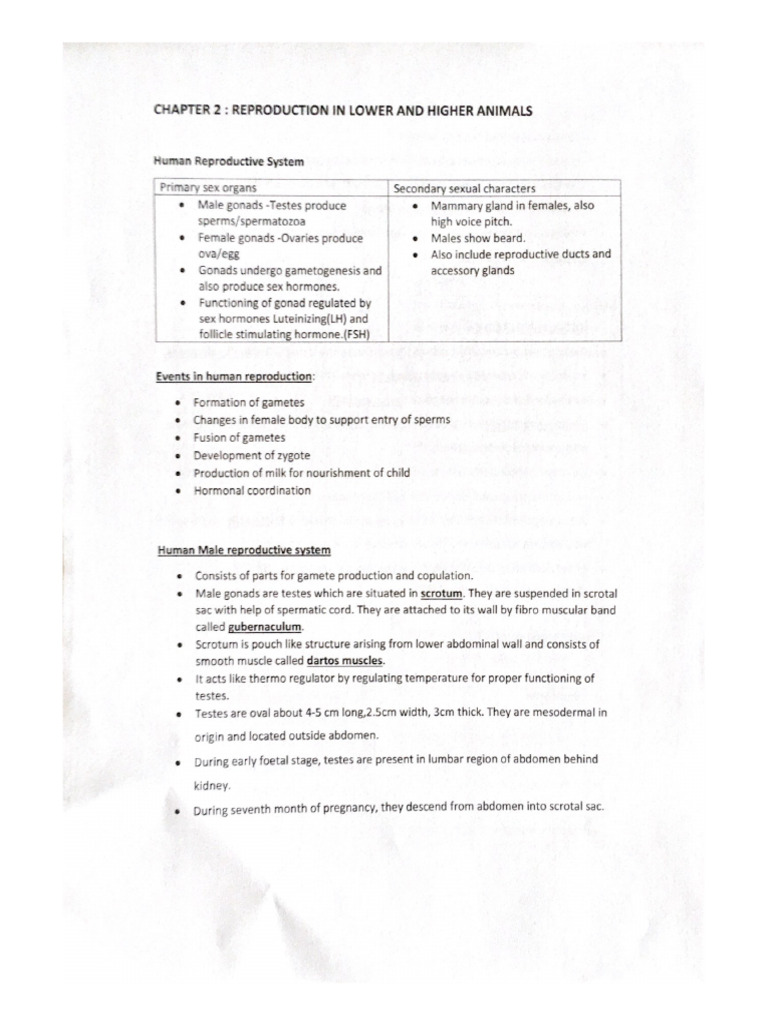 CHAPTER 2 : REPRODUCTION IN LOWER AND HIGHER ANIMALS

Human Reproductive System

| Primary sex organs | Secondary sexual characters |
|---|---|
| • Male gonads -Testes produce sperms/spermatozoa • Female gonads -Ovaries produce ova/egg • Gonads undergo gametogenesis and also produce sex hormones. • Functioning of gonad regulated by sex hormones Luteinizing(LH) and follicle stimulating hormone.(FSH) | • Mammary gland in females, also high voice pitch. • Males show beard. • Also include reproductive ducts and accessory glands |

Events in human reproduction:

• Formation of gametes
• Changes in female body to support entry of sperms
• Fusion of gametes
• Development of zygote
• Production of milk for nourishment of child
• Hormonal coordination

Human Male reproductive system

• Consists of parts for gamete production and copulation.
• Male gonads are testes which are situated in scrotum. They are suspended in scrotal sac with help of spermatic cord. They are attached to its wall by fibro muscular band called gubernaculum.
• Scrotum is pouch like structure arising from lower abdominal wall and consists of smooth muscle called dartos muscles.
• It acts like thermo regulator by regulating temperature for proper functioning of testes.
• Testes are oval about 4-5 cm long,2.5cm width, 3cm thick. They are mesodermal in origin and located outside abdomen.
• During early foetal stage, testes are present in lumbar region of abdomen behind kidney.
• During seventh month of pregnancy, they descend from abdomen into scrotal sac.